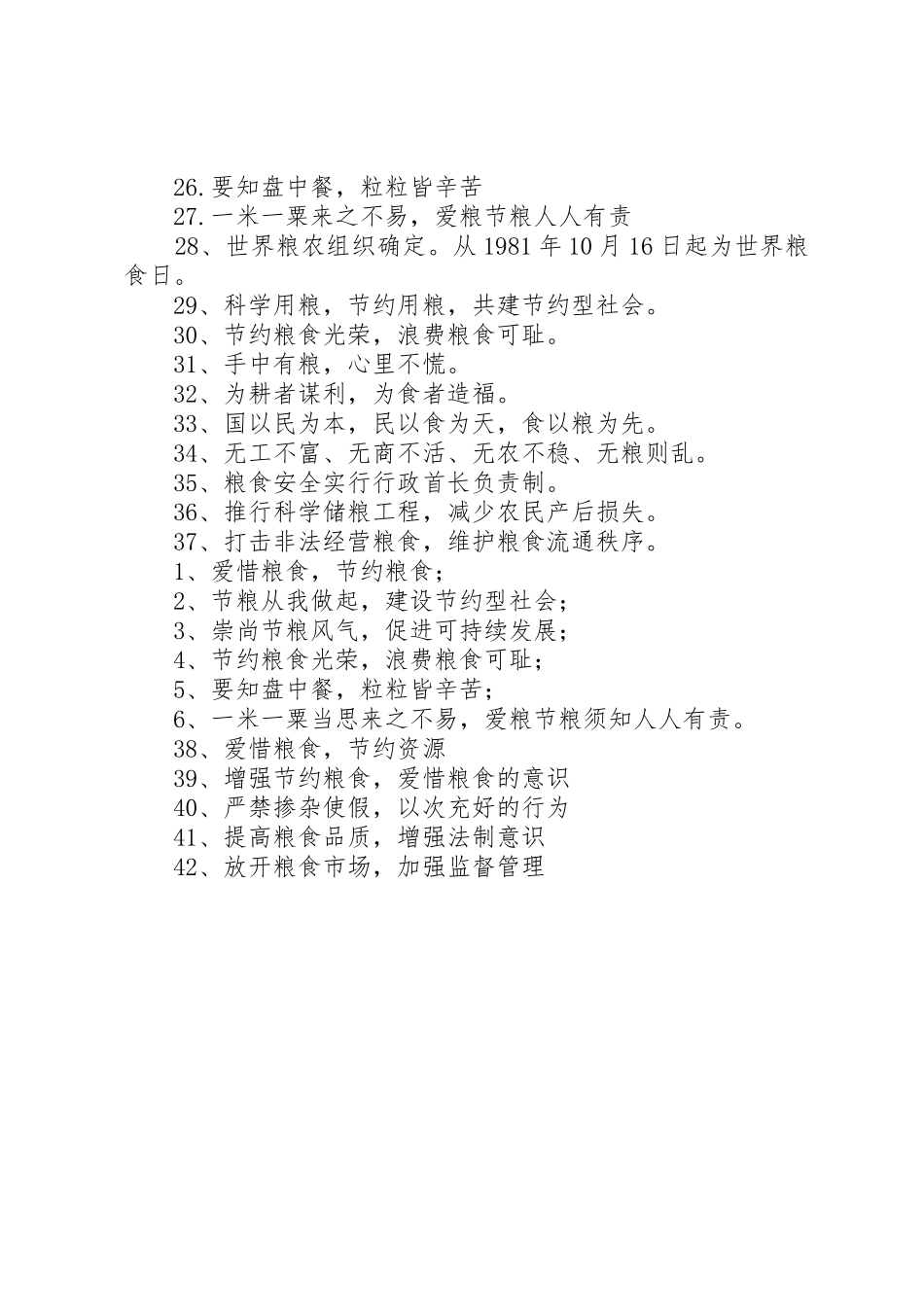 26.要知盘中餐，粒粒皆辛苦

27.一米一粟来之不易，爱粮节粮人人有责

28、世界粮农组织确定。从 1981 年 10 月 16 日起为世界粮食日。

29、科学用粮，节约用粮，共建节约型社会。

30、节约粮食光荣，浪费粮食可耻。

31、手中有粮，心里不慌。

32、为耕者谋利，为食者造福。

33、国以民为本，民以食为天，食以粮为先。

34、无工不富、无商不活、无农不稳、无粮则乱。

35、粮食安全实行行政首长负责制。

36、推行科学储粮工程，减少农民产后损失。

37、打击非法经营粮食，维护粮食流通秩序。

1、爱惜粮食，节约粮食；

2、节粮从我做起，建设节约型社会；

3、崇尚节粮风气，促进可持续发展；

4、节约粮食光荣，浪费粮食可耻；

5、要知盘中餐，粒粒皆辛苦；

6、一米一粟当思来之不易，爱粮节粮须知人人有责。

38、爱惜粮食，节约资源

39、增强节约粮食，爱惜粮食的意识

40、严禁掺杂使假，以次充好的行为

41、提高粮食品质，增强法制意识

42、放开粮食市场，加强监督管理